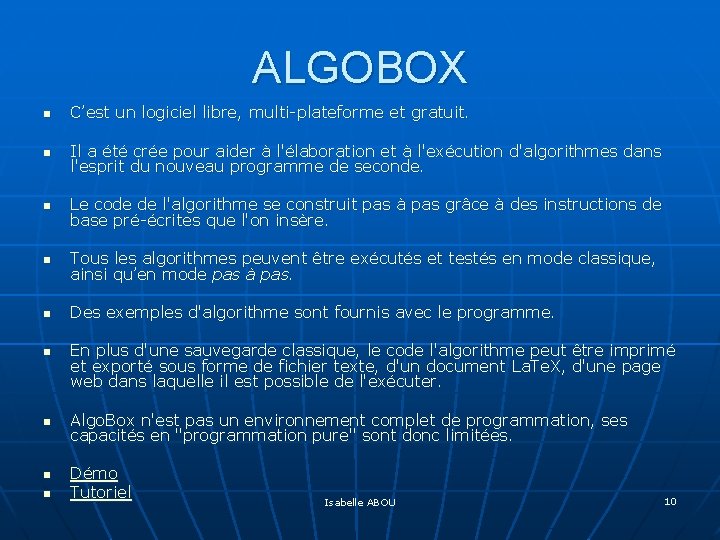 ALGOBOX

• C'est un logiciel libre, multi-plateforme et gratuit.

• Il a été crée pour aider à l'élaboration et à l'exécution d'algorithmes dans l'esprit du nouveau programme de seconde.

• Le code de l'algorithme se construit pas à pas grâce à des instructions de base pré-écrites que l'on insère.

• Tous les algorithmes peuvent être exécutés et testés en mode classique, ainsi qu'en mode pas à pas.

• Des exemples d'algorithme sont fournis avec le programme.

• En plus d'une sauvegarde classique, le code l'algorithme peut être imprimé et exporté sous forme de fichier texte, d'un document LaTeX, d'une page web dans laquelle il est possible de l'exécuter.

• AlgoBox n'est pas un environnement complet de programmation, ses capacités en "programmation pure" sont donc limitées.

• Démo
• Tutoriel

Isabelle ABOU

10